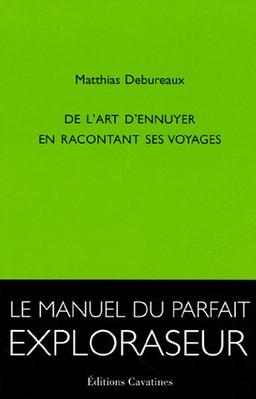 Matthias Debureaux

DE L'ART D'ENNUYER EN RACONTANT SES VOYAGES

LE MANUEL DU PARFAIT EXPLORASEUR

Éditions Cavatines